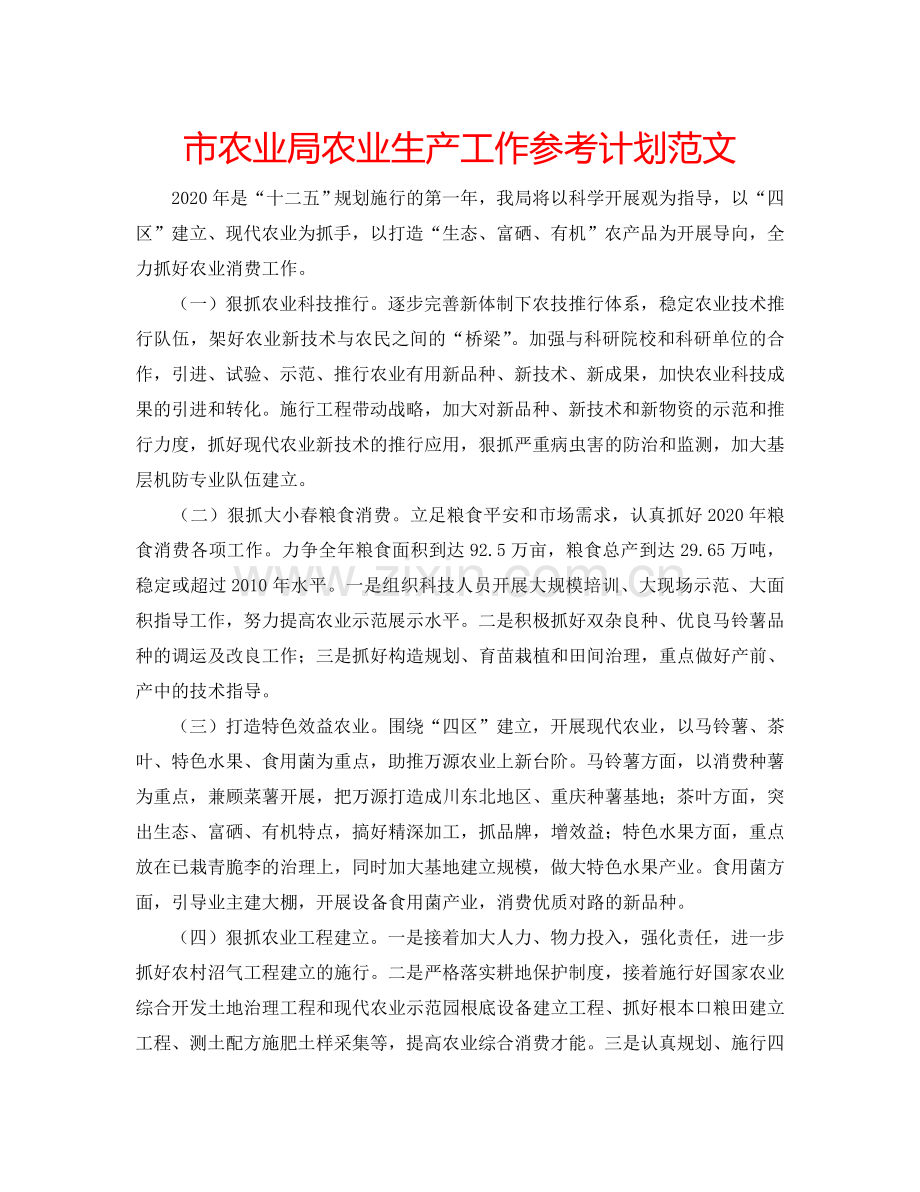 市农业局农业生产工作参考计划范文

2020年是“十二五”规划施行的第一年，我局将以科学开展观为指导，以“四区”建立、现代农业为抓手，以打造“生态、富硒、有机”农产品为开展导向，全力抓好农业消费工作。

（一）狠抓农业科技推行。逐步完善新体制下农技推行体系，稳定农业技术推行队伍，架好农业新技术与农民之间的“桥梁”。加强与科研院校和科研单位的合作，引进、试验、示范、推行农业有用新品种、新技术、新成果，加快农业科技成果的引进和转化。施行工程带动战略，加大对新品种、新技术和新物资的示范和推行力度，抓好现代农业新技术的推行应用，狠抓严重病虫害的防治和监测，加大基层机防专业队伍建立。

（二）狠抓大小春粮食消费。立足粮食平安和市场需求，认真抓好2020年粮食消费各项工作。力争全年粮食面积到达92.5万亩，粮食总产到达29.65万吨，稳定或超过2010年水平。一是组织科技人员开展大规模培训、大现场示范、大面积指导工作，努力提高农业示范展示水平。二是积极抓好双杂良种、优良马铃薯品种的调运及改良工作；三是抓好构造规划、育苗栽植和田间治理，重点做好产前、产中的技术指导。

（三）打造特色效益农业。围绕“四区”建立，开展现代农业，以马铃薯、茶叶、特色水果、食用菌为重点，助推万源农业上新台阶。马铃薯方面，以消费种薯为重点，兼顾菜薯开展，把万源打造成川东北地区、重庆种薯基地；茶叶方面，突出生态、富硒、有机特点，搞好精深加工，抓品牌，增效益；特色水果方面，重点放在已栽青脆李的治理上，同时加大基地建立规模，做大特色水果产业。食用菌方面，引导业主建大棚，开展设备食用菌产业，消费优质对路的新品种。

（四）狠抓农业工程建立。一是接着加大人力、物力投入，强化责任，进一步抓好农村沼气工程建立的施行。二是严格落实耕地保护制度，接着施行好国家农业综合开发土地治理工程和现代农业示范园根底设备建立工程、抓好根本口粮田建立工程、测土配方施肥土样采集等，提高农业综合消费才能。三是认真规划、施行四

www.zixin.com.cn